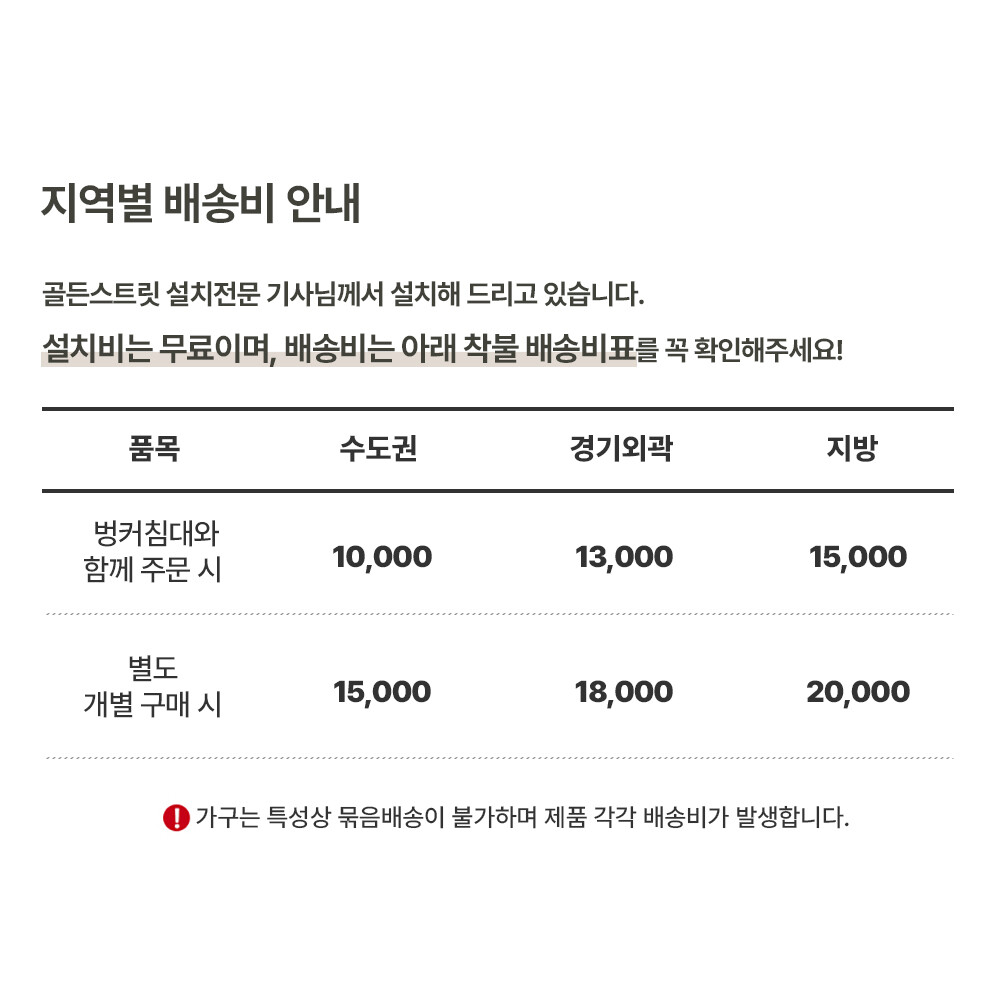 지역별 배송비 안내

골든스트릿 설치전문 기사님께서 설치해 드리고 있습니다.

설치비는 무료이며, 배송비는 아래 착불 배송비표를 꼭 확인해주세요!

| 품목 | 수도권 | 경기외곽 | 지방 |
|---|---|---|---|
| 벙커침대와 함께 주문 시 | 10,000 | 13,000 | 15,000 |
| 별도 개별 구매 시 | 15,000 | 18,000 | 20,000 |

! 가구는 특성상 묶음배송이 불가하며 제품 각각 배송비가 발생합니다.